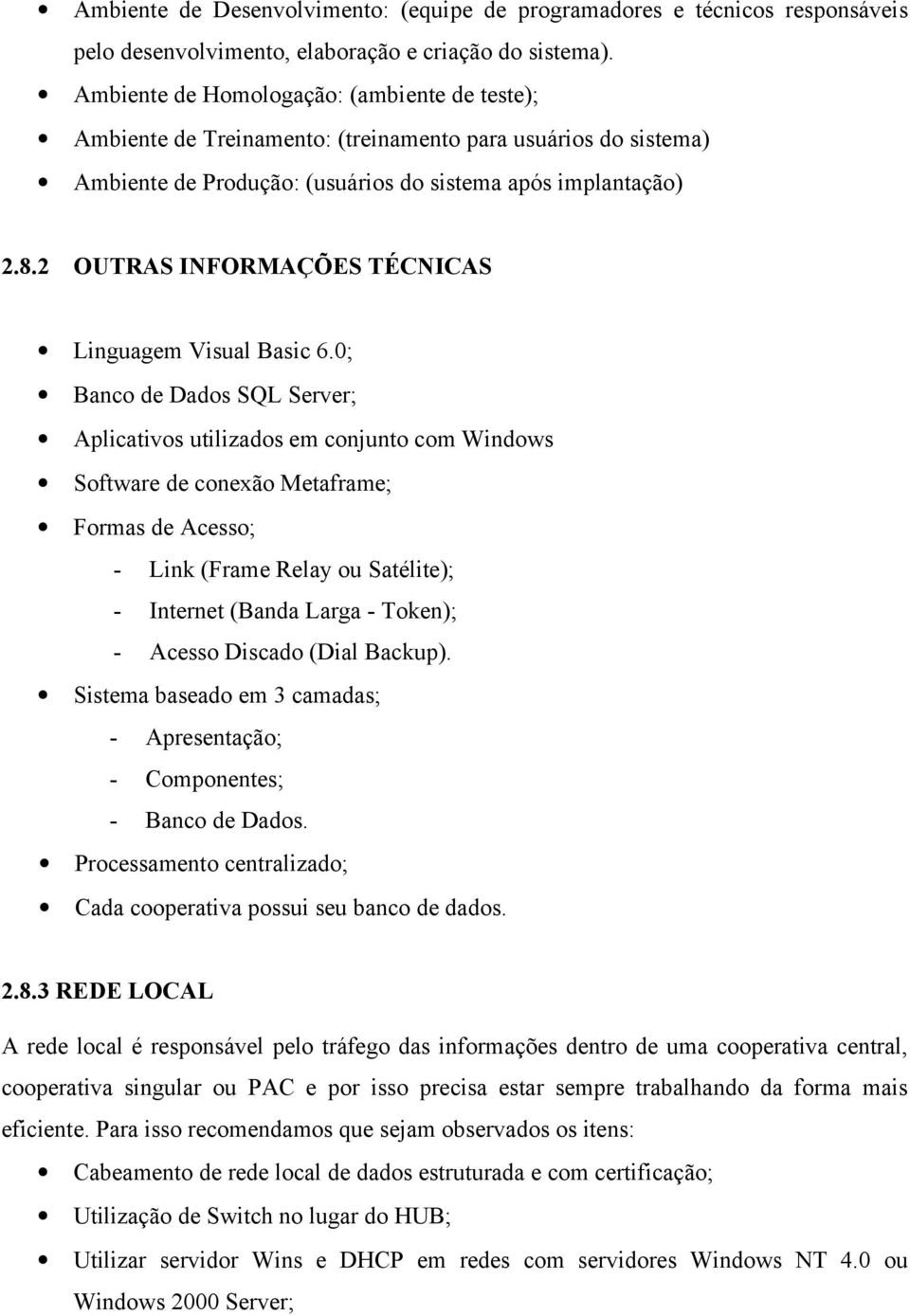 • Ambiente de Desenvolvimento: (equipe de programadores e técnicos responsáveis pelo desenvolvimento, elaboração e criação do sistema).
• Ambiente de Homologação: (ambiente de teste);
• Ambiente de Treinamento: (treinamento para usuários do sistema)
• Ambiente de Produção: (usuários do sistema após implantação)

2.8.2 OUTRAS INFORMAÇÕES TÉCNICAS

• Linguagem Visual Basic 6.0;
• Banco de Dados SQL Server;
• Aplicativos utilizados em conjunto com Windows
• Software de conexão Metaframe;
• Formas de Acesso;
- Link (Frame Relay ou Satélite);
- Internet (Banda Larga - Token);
- Acesso Discado (Dial Backup).
• Sistema baseado em 3 camadas;
- Apresentação;
- Componentes;
- Banco de Dados.
• Processamento centralizado;
• Cada cooperativa possui seu banco de dados.

2.8.3 REDE LOCAL

A rede local é responsável pelo tráfego das informações dentro de uma cooperativa central, cooperativa singular ou PAC e por isso precisa estar sempre trabalhando da forma mais eficiente. Para isso recomendamos que sejam observados os itens:
• Cabeamento de rede local de dados estruturada e com certificação;
• Utilização de Switch no lugar do HUB;
• Utilizar servidor Wins e DHCP em redes com servidores Windows NT 4.0 ou Windows 2000 Server;